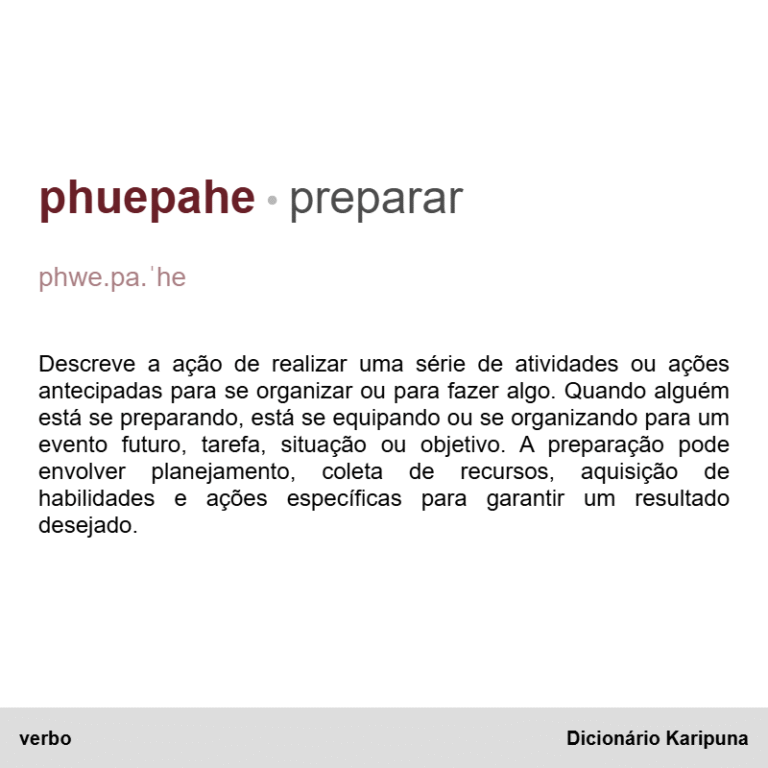 phuepahe • preparar

phwe.pa.ˈhe

Descreve a ação de realizar uma série de atividades ou ações antecipadas para se organizar ou para fazer algo. Quando alguém está se preparando, está se equipando ou se organizando para um evento futuro, tarefa, situação ou objetivo. A preparação pode envolver planejamento, coleta de recursos, aquisição de habilidades e ações específicas para garantir um resultado desejado.

verbo

Dicionário Karipuna